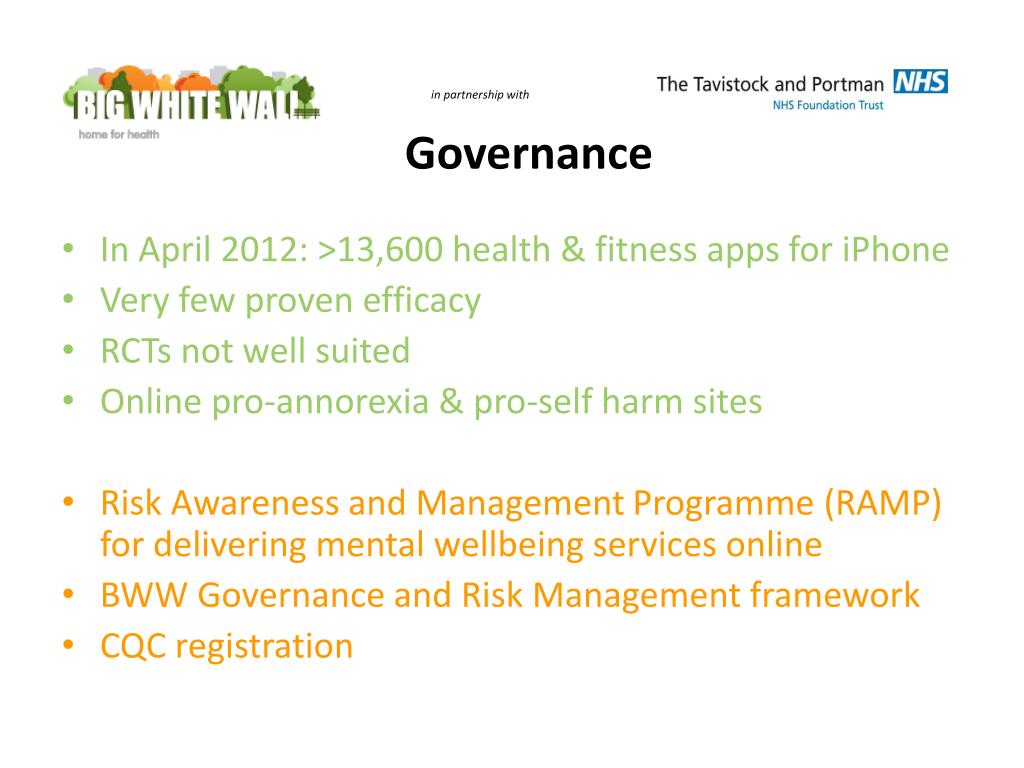 BIG WHITE WALL
home for health

in partnership with

The Tavistock and Portman NHS
NHS Foundation Trust

Governance

• In April 2012: >13,600 health & fitness apps for iPhone
• Very few proven efficacy
• RCTs not well suited
• Online pro-annorexia & pro-self harm sites

• Risk Awareness and Management Programme (RAMP) for delivering mental wellbeing services online
• BWW Governance and Risk Management framework
• CQC registration